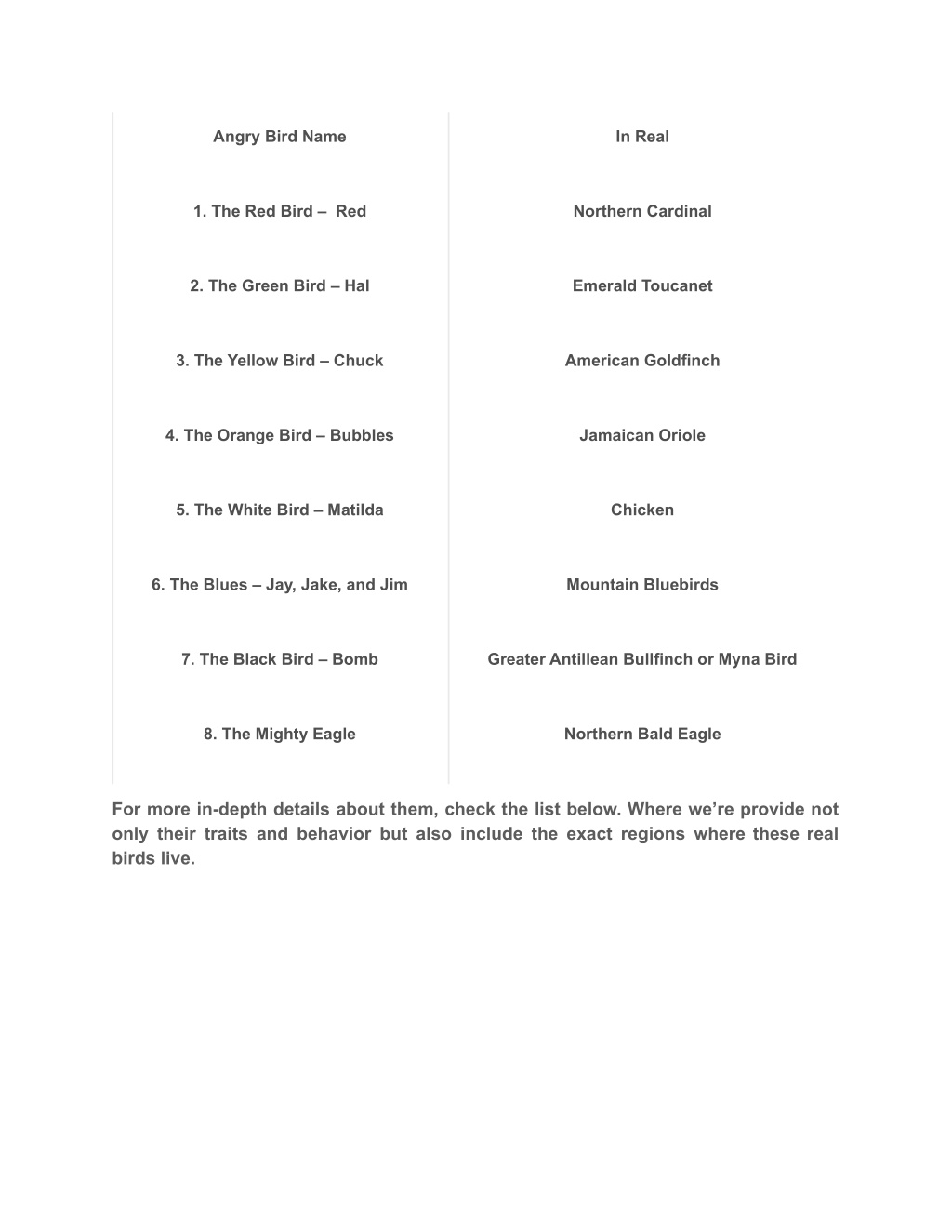 | Angry Bird Name | In Real |
|---|---|
| 1. The Red Bird – Red | Northern Cardinal |
| 2. The Green Bird – Hal | Emerald Toucanet |
| 3. The Yellow Bird – Chuck | American Goldfinch |
| 4. The Orange Bird – Bubbles | Jamaican Oriole |
| 5. The White Bird – Matilda | Chicken |
| 6. The Blues – Jay, Jake, and Jim | Mountain Bluebirds |
| 7. The Black Bird – Bomb | Greater Antillean Bullfinch or Myna Bird |
| 8. The Mighty Eagle | Northern Bald Eagle |

For more in-depth details about them, check the list below. Where we're provide not only their traits and behavior but also include the exact regions where these real birds live.